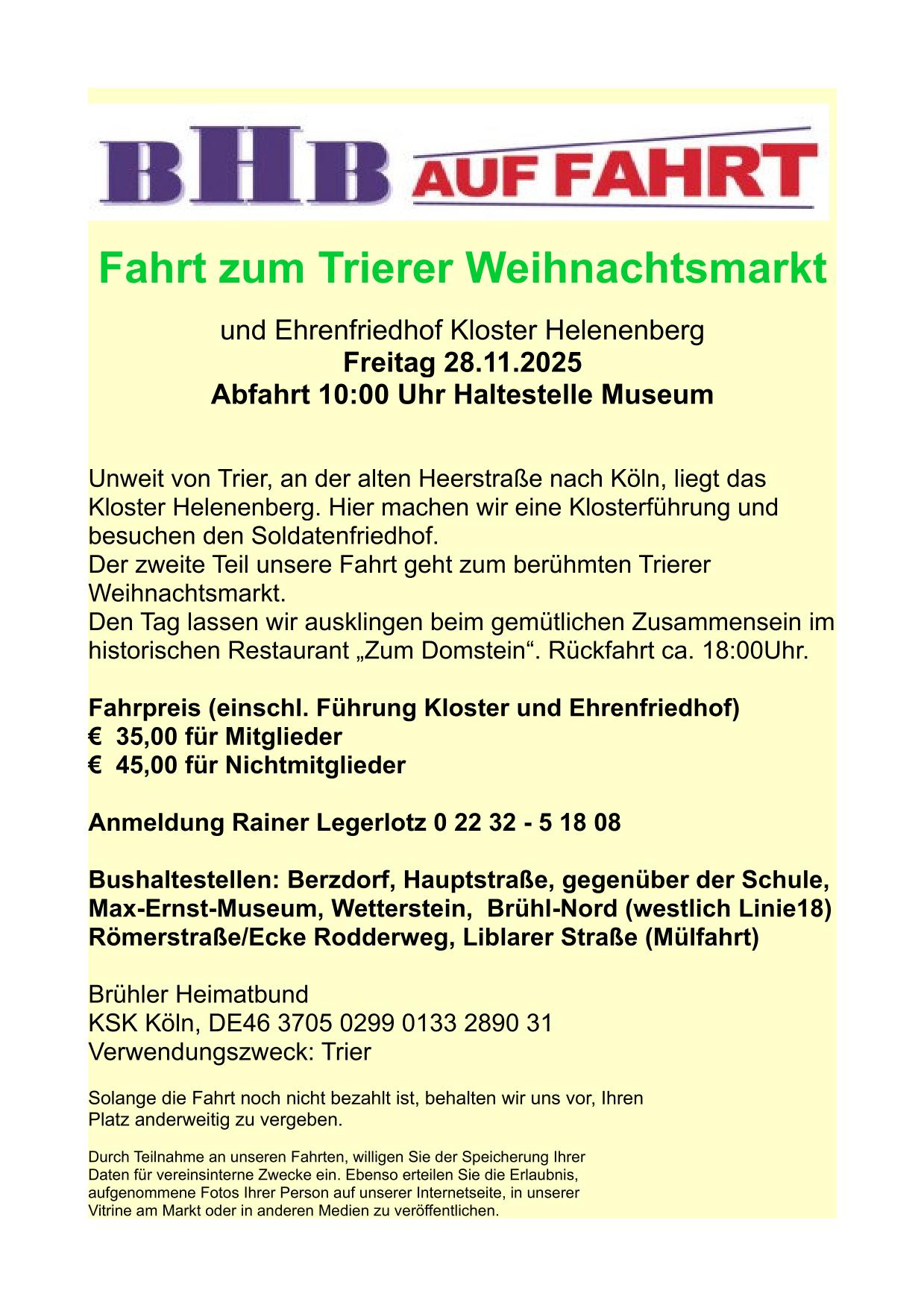 BHB AUF FAHRT

Fahrt zum Trierer Weihnachtsmarkt

und Ehrenfriedhof Kloster Helenenberg
Freitag 28.11.2025
Abfahrt 10:00 Uhr Haltestelle Museum

Unweit von Trier, an der alten Heerstraße nach Köln, liegt das Kloster Helenenberg. Hier machen wir eine Klosterführung und besuchen den Soldatenfriedhof.
Der zweite Teil unsere Fahrt geht zum berühmten Trierer Weihnachtsmarkt.
Den Tag lassen wir ausklingen beim gemütlichen Zusammensein im historischen Restaurant „Zum Domstein“. Rückfahrt ca. 18:00Uhr.

Fahrpreis (einschl. Führung Kloster und Ehrenfriedhof)
€ 35,00 für Mitglieder
€ 45,00 für Nichtmitglieder

Anmeldung Rainer Legerlotz 0 22 32 - 5 18 08

Bushaltestellen: Berzdorf, Hauptstraße, gegenüber der Schule, Max-Ernst-Museum, Wetterstein, Brühl-Nord (westlich Linie18) Römerstraße/Ecke Rodderweg, Liblarer Straße (Mülfahrt)

Brühler Heimatbund
KSK Köln, DE46 3705 0299 0133 2890 31
Verwendungszweck: Trier

Solange die Fahrt noch nicht bezahlt ist, behalten wir uns vor, Ihren Platz anderweitig zu vergeben.

Durch Teilnahme an unseren Fahrten, willigen Sie der Speicherung Ihrer Daten für vereinsinterne Zwecke ein. Ebenso erteilen Sie die Erlaubnis, aufgenommene Fotos Ihrer Person auf unserer Internetseite, in unserer Vitrine am Markt oder in anderen Medien zu veröffentlichen.